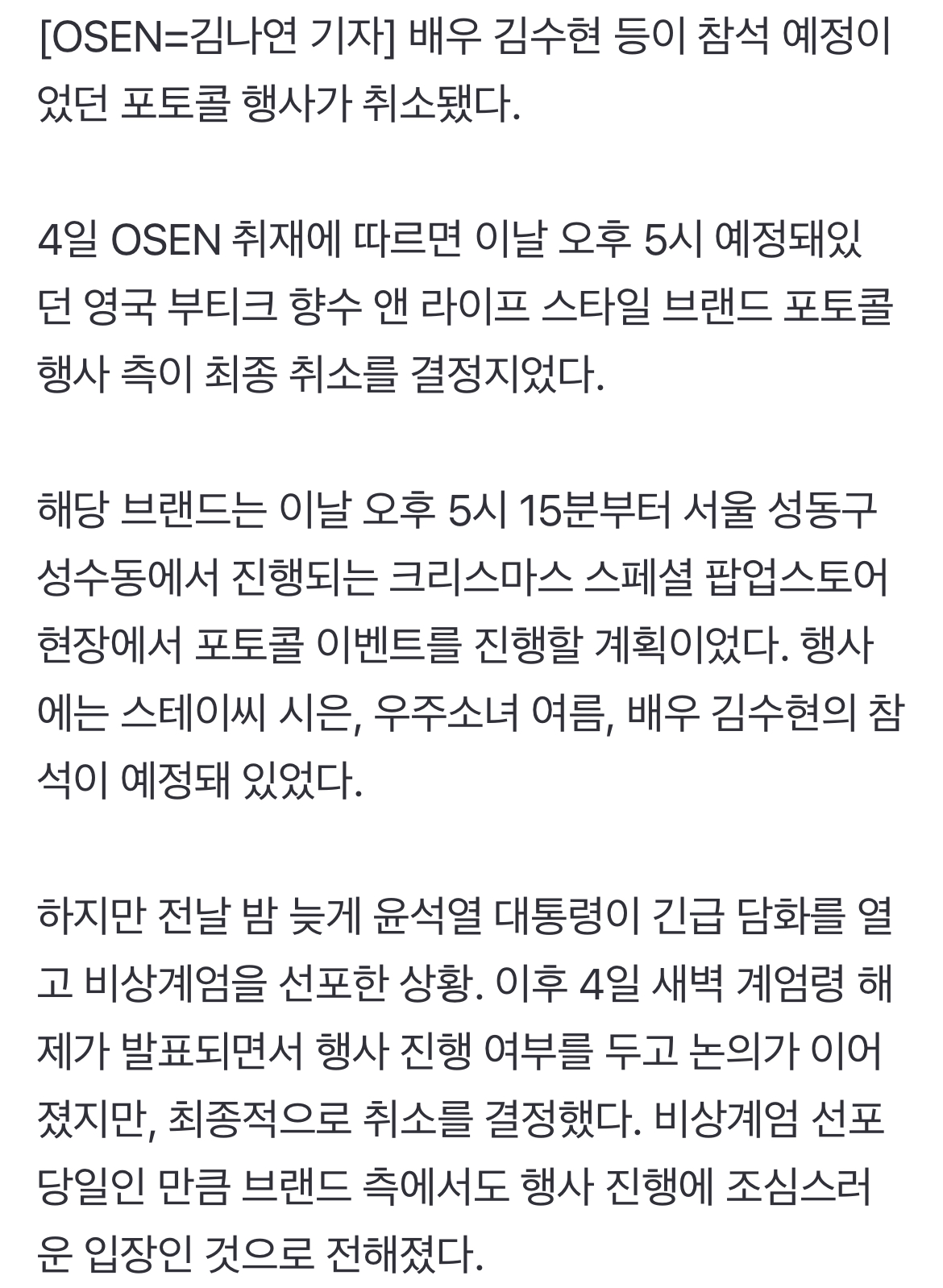 [OSEN=김나연 기자] 배우 김수현 등이 참석 예정이었던 포토콜 행사가 취소됐다.

4일 OSEN 취재에 따르면 이날 오후 5시 예정돼있던 영국 부티크 향수 앤 라이프 스타일 브랜드 포토콜 행사 측이 최종 취소를 결정지었다.

해당 브랜드는 이날 오후 5시 15분부터 서울 성동구 성수동에서 진행되는 크리스마스 스페셜 팝업스토어 현장에서 포토콜 이벤트를 진행할 계획이었다. 행사에는 스테이씨 시은, 우주소녀 여름, 배우 김수현의 참석이 예정돼 있었다.

하지만 전날 밤 늦게 윤석열 대통령이 긴급 담화를 열고 비상계엄을 선포한 상황. 이후 4일 새벽 계엄령 해제가 발표되면서 행사 진행 여부를 두고 논의가 이어졌지만, 최종적으로 취소를 결정했다. 비상계엄 선포 당일인 만큼 브랜드 측에서도 행사 진행에 조심스러운 입장인 것으로 전해졌다.